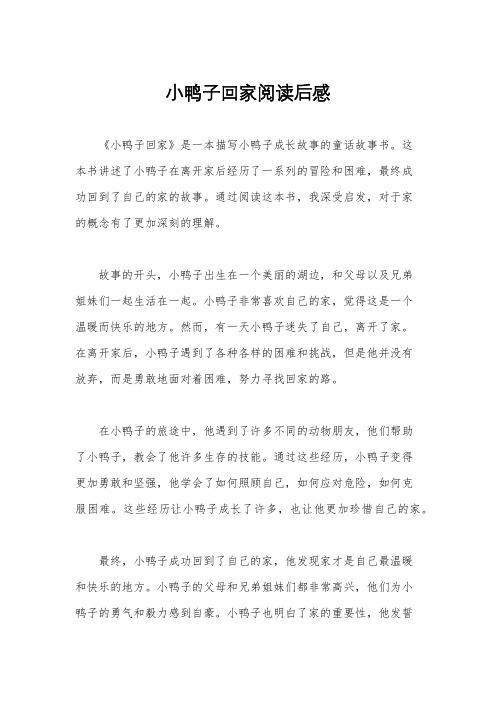 小鸭子回家阅读后感

《小鸭子回家》是一本描写小鸭子成长故事的童话故事书。这本书讲述了小鸭子在离开家后经历了一系列的冒险和困难，最终成功回到了自己的家的故事。通过阅读这本书，我深受启发，对于家的概念有了更加深刻的理解。

故事的开头，小鸭子出生在一个美丽的湖边，和父母以及兄弟姐妹们一起生活在一起。小鸭子非常喜欢自己的家，觉得这是一个温暖而快乐的地方。然而，有一天小鸭子迷失了自己，离开了家。在离开家后，小鸭子遇到了各种各样的困难和挑战，但是他并没有放弃，而是勇敢地面对着困难，努力寻找回家的路。

在小鸭子的旅途中，他遇到了许多不同的动物朋友，他们帮助了小鸭子，教会了他许多生存的技能。通过这些经历，小鸭子变得更加勇敢和坚强，他学会了如何照顾自己，如何应对危险，如何克服困难。这些经历让小鸭子成长了许多，也让他更加珍惜自己的家。

最终，小鸭子成功回到了自己的家，他发现家才是自己最温暖和快乐的地方。小鸭子的父母和兄弟姐妹们都非常高兴，他们为小鸭子的勇气和毅力感到自豪。小鸭子也明白了家的重要性，他发誓